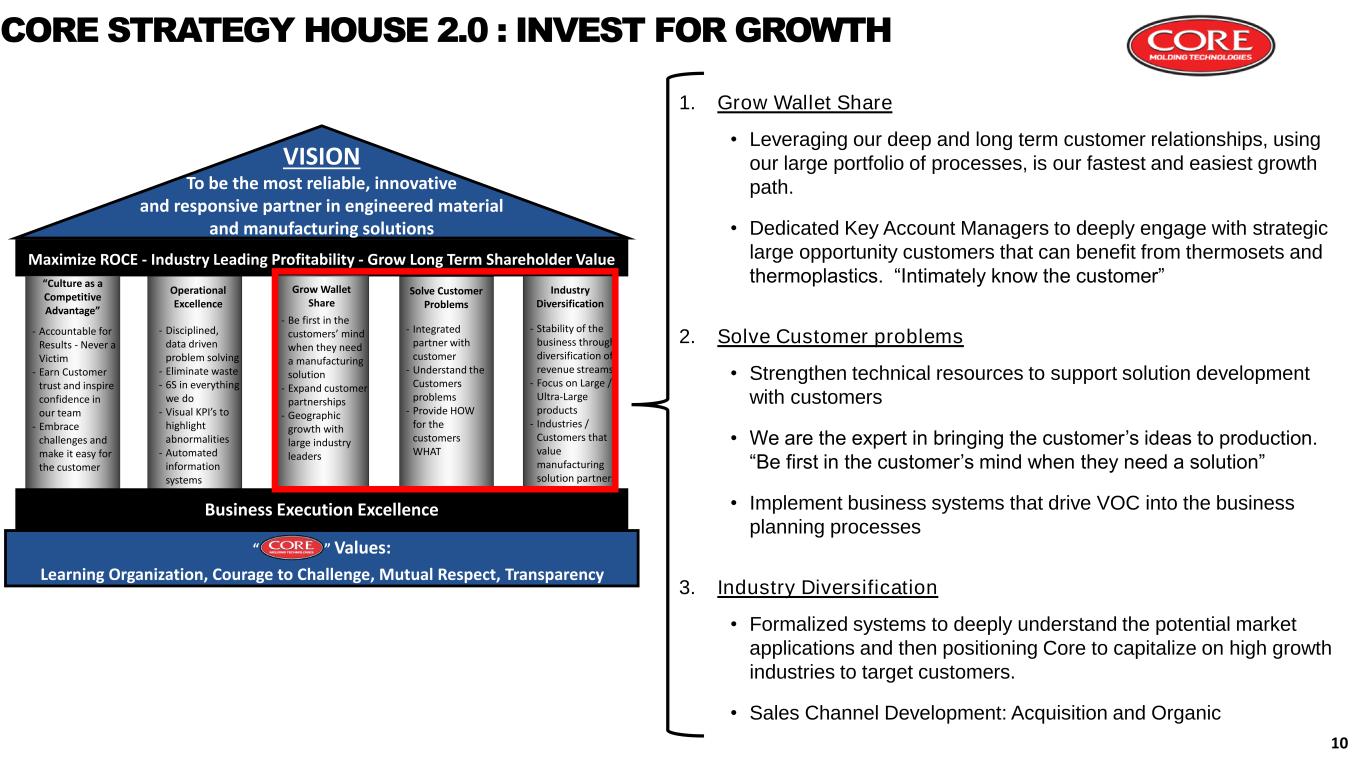 CORE STRATEGY HOUSE 2.0 : INVEST FOR GROWTH

CORE
MOLDING TECHNOLOGIES

VISION
To be the most reliable, innovative and responsive partner in engineered material and manufacturing solutions

Maximize ROCE - Industry Leading Profitability - Grow Long Term Shareholder Value

"Culture as a Competitive Advantage"
- Accountable for Results - Never a Victim
- Earn Customer trust and inspire confidence in our team
- Embrace challenges and make it easy for the customer

Operational Excellence
- Disciplined, data driven problem solving
- Eliminate waste
- 6S in everything we do
- Visual KPI's to highlight abnormalities
- Automated information systems

Grow Wallet Share
- Be first in the customers' mind when they need a manufacturing solution
- Expand customer partnerships
- Geographic growth with large industry leaders

Solve Customer Problems
- Integrated partner with customer
- Understand the Customers problems
- Provide HOW for the customers WHAT

Industry Diversification
- Stability of the business through diversification of revenue streams
- Focus on Large / Ultra-Large products
- Industries / Customers that value manufacturing solution partner

Business Execution Excellence

"CORE" Values:
Learning Organization, Courage to Challenge, Mutual Respect, Transparency

1. Grow Wallet Share

• Leveraging our deep and long term customer relationships, using our large portfolio of processes, is our fastest and easiest growth path.

• Dedicated Key Account Managers to deeply engage with strategic large opportunity customers that can benefit from thermosets and thermoplastics. "Intimately know the customer"

2. Solve Customer problems

• Strengthen technical resources to support solution development with customers

• We are the expert in bringing the customer's ideas to production. "Be first in the customer's mind when they need a solution"

• Implement business systems that drive VOC into the business planning processes

3. Industry Diversification

• Formalized systems to deeply understand the potential market applications and then positioning Core to capitalize on high growth industries to target customers.

• Sales Channel Development: Acquisition and Organic

10